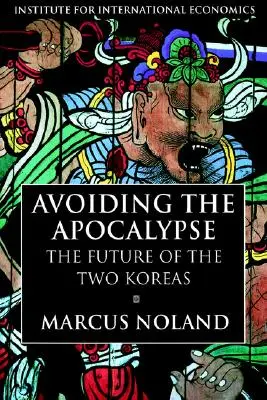 INSTITUTE FOR INTERNATIONAL ECONOMICS

AVOIDING THE APOCALYPSE

THE FUTURE OF THE TWO KOREAS

MARCUS NOLAND